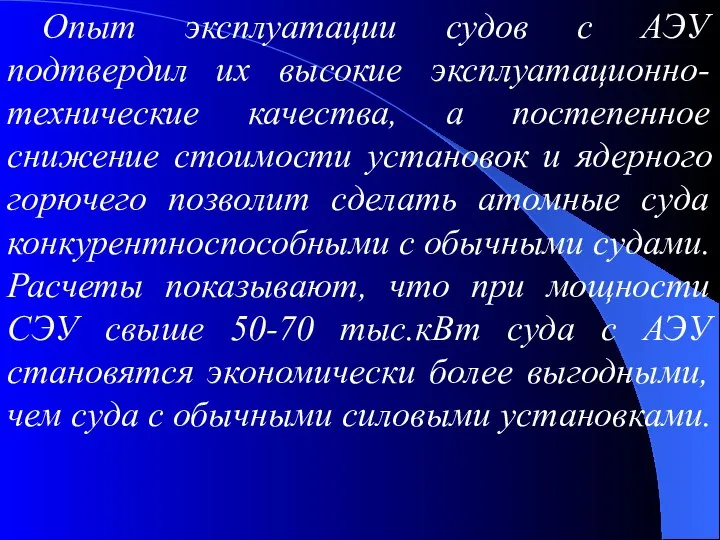 Опыт эксплуатации судов с АЭУ подтвердил их высокие эксплуатационно-технические качества, а постепенное снижение стоимости установок и ядерного горючего позволит сделать атомные суда конкурентноспособными с обычными судами. Расчеты показывают, что при мощности СЭУ свыше 50-70 тыс.кВт суда с АЭУ становятся экономически более выгодными, чем суда с обычными силовыми установками.